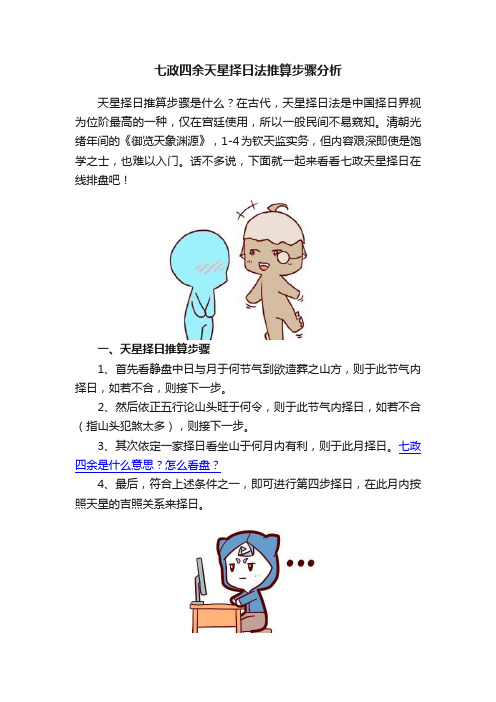 七政四余天星择日法推算步骤分析

天星择日推算步骤是什么？在古代，天星择日法是中国择日界视为位阶最高的一种，仅在宫廷使用，所以一般民间不易窥知。清朝光绪年间的《御览天象渊源》，1-4为钦天监实务，但内容艰深即使是饱学之士，也难以入门。话不多说，下面就一起来看看七政天星择日在线排盘吧！

一、天星择日推算步骤

1、首先看静盘中日与月于何节气到欲造葬之山方，则于此节气内择日，如若不合，则接下一步。

2、然后依正五行论山头旺于何令，则于此节气内择日，如若不合（指山头犯煞太多），则接下一步。

3、其次依定一家择日看坐山于何月内有利，则于此月择日。七政四余是什么意思？怎么看盘？

4、最后，符合上述条件之一，即可进行第四步择日，在此月内按照天星的吉照关系来择日。